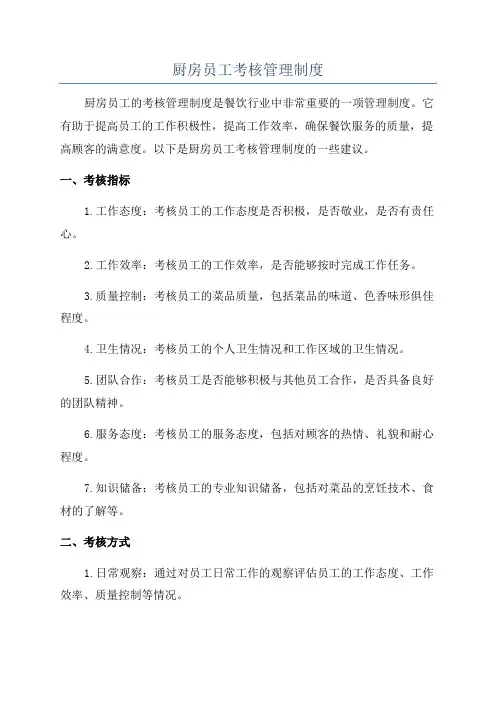 厨房员工考核管理制度

厨房员工的考核管理制度是餐饮行业中非常重要的一项管理制度。它有助于提高员工的工作积极性，提高工作效率，确保餐饮服务的质量，提高顾客的满意度。以下是厨房员工考核管理制度的一些建议。

一、考核指标

1.工作态度：考核员工的工作态度是否积极，是否敬业，是否有责任心。

2.工作效率：考核员工的工作效率，是否能够按时完成工作任务。

3.质量控制：考核员工的菜品质量，包括菜品的味道、色香味形俱佳程度。

4.卫生情况：考核员工的个人卫生情况和工作区域的卫生情况。

5.团队合作：考核员工是否能够积极与其他员工合作，是否具备良好的团队精神。

6.服务态度：考核员工的服务态度，包括对顾客的热情、礼貌和耐心程度。

7.知识储备：考核员工的专业知识储备，包括对菜品的烹饪技术、食材的了解等。

二、考核方式

1.日常观察：通过对员工日常工作的观察评估员工的工作态度、工作效率、质量控制等情况。